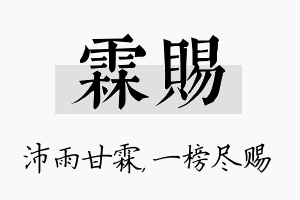 霖赐

沛雨甘霖，一榜尽赐